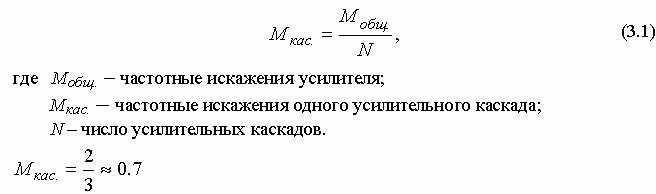 $M_{кас.} = \frac{M_{общ}}{N}$, (3.1)

где $M_{общ.}$ – частотные искажения усилителя;

$M_{кас.}$ – частотные искажения одного усилительного каскада;

$N$ – число усилительных каскадов.

$M_{кас.} = \frac{2}{3} \approx 0.7$